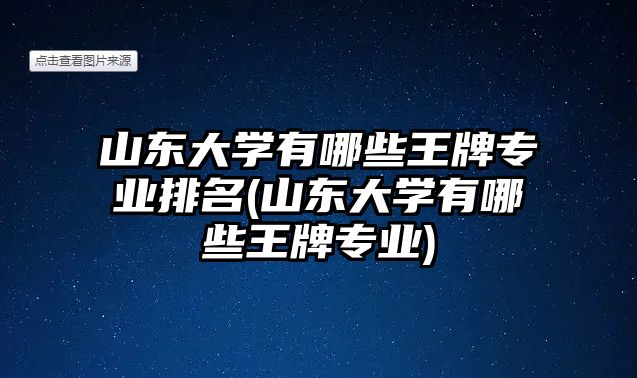 点击查看图片来源

山东大学有哪些王牌专业排名(山东大学有哪些王牌专业)